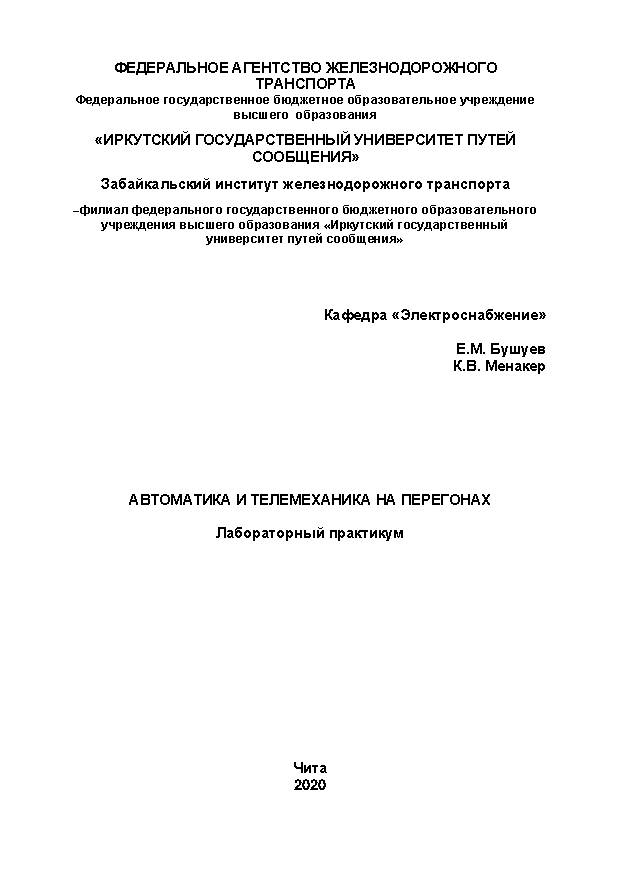 ФЕДЕРАЛЬНОЕ АГЕНТСТВО ЖЕЛЕЗНОДОРОЖНОГО ТРАНСПОРТА
Федеральное государственное бюджетное образовательное учреждение высшего образования
«ИРКУТСКИЙ ГОСУДАРСТВЕННЫЙ УНИВЕРСИТЕТ ПУТЕЙ СООБЩЕНИЯ»
Забайкальский институт железнодорожного транспорта
–филиал федерального государственного бюджетного образовательного учреждения высшего образования «Иркутский государственный университет путей сообщения»

Кафедра «Электроснабжение»

Е.М. Бушуев
К.В. Менакер

АВТОМАТИКА И ТЕЛЕМЕХАНИКА НА ПЕРЕГОНАХ

Лабораторный практикум

Чита
2020